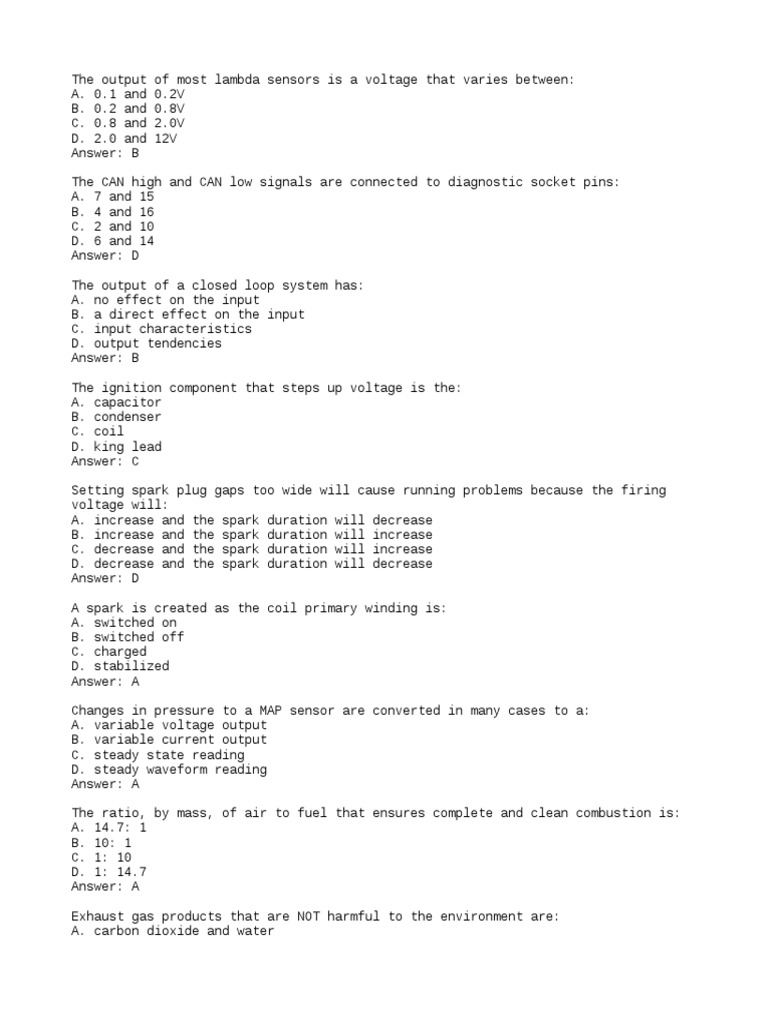 The output of most lambda sensors is a voltage that varies between:
A. 0.1 and 0.2V
B. 0.2 and 0.8V
C. 0.8 and 2.0V
D. 2.0 and 12V
Answer: B

The CAN high and CAN low signals are connected to diagnostic socket pins:
A. 7 and 15
B. 4 and 16
C. 2 and 10
D. 6 and 14
Answer: D

The output of a closed loop system has:
A. no effect on the input
B. a direct effect on the input
C. input characteristics
D. output tendencies
Answer: B

The ignition component that steps up voltage is the:
A. capacitor
B. condenser
C. coil
D. king lead
Answer: C

Setting spark plug gaps too wide will cause running problems because the firing voltage will:
A. increase and the spark duration will decrease
B. increase and the spark duration will increase
C. decrease and the spark duration will increase
D. decrease and the spark duration will decrease
Answer: D

A spark is created as the coil primary winding is:
A. switched on
B. switched off
C. charged
D. stabilized
Answer: A

Changes in pressure to a MAP sensor are converted in many cases to a:
A. variable voltage output
B. variable current output
C. steady state reading
D. steady waveform reading
Answer: A

The ratio, by mass, of air to fuel that ensures complete and clean combustion is:
A. 14.7: 1
B. 10: 1
C. 1: 10
D. 1: 14.7
Answer: A

Exhaust gas products that are NOT harmful to the environment are:
A. carbon dioxide and water